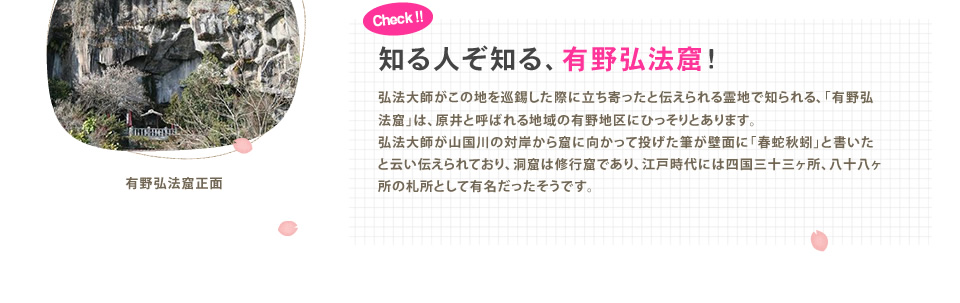 有野弘法窟正面

Check !!

知る人ぞ知る、有野弘法窟！

弘法大師がこの地を巡錫した際に立ち寄ったと伝えられる霊地で知られる、「有野弘法窟」は、原井と呼ばれる地域の有野地区にひっそりとあります。
弘法大師が山国川の対岸から窟に向かって投げた筆が壁面に「春蛇秋蚓」と書いたと云い伝えられており、洞窟は修行窟であり、江戸時代には四国三十三ヶ所、八十八ヶ所の札所として有名だったそうです。